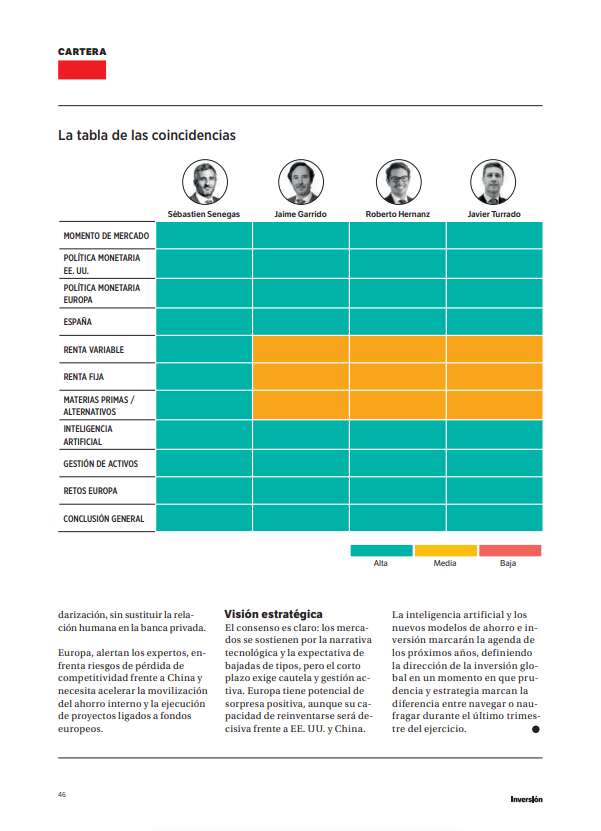 CARTERA

La tabla de las coincidencias

| | Sébastien Senegas | Jaime Garrido | Roberto Hernanz | Javier Turrado |
|---|---|---|---|---|
| MOMENTO DE MERCADO | | | | |
| POLÍTICA MONETARIA EE. UU. | | | | |
| POLÍTICA MONETARIA EUROPA | | | | |
| ESPAÑA | | | | |
| RENTA VARIABLE | | | | |
| RENTA FIJA | | | | |
| MATERIAS PRIMAS / ALTERNATIVOS | | | | |
| INTELIGENCIA ARTIFICIAL | | | | |
| GESTIÓN DE ACTIVOS | | | | |
| RETOS EUROPA | | | | |
| CONCLUSIÓN GENERAL | | | | |

Alta Media Baja

darización, sin sustituir la relación humana en la banca privada.

Europa, alertan los expertos, enfrenta riesgos de pérdida de competitividad frente a China y necesita acelerar la movilización del ahorro interno y la ejecución de proyectos ligados a fondos europeos.

Visión estratégica
El consenso es claro: los mercados se sostienen por la narrativa tecnológica y la expectativa de bajadas de tipos, pero el corto plazo exige cautela y gestión activa. Europa tiene potencial de sorpresa positiva, aunque su capacidad de reinventarse será decisiva frente a EE. UU. y China.

La inteligencia artificial y los nuevos modelos de ahorro e inversión marcarán la agenda de los próximos años, definiendo la dirección de la inversión global en un momento en que prudencia y estrategia marcan la diferencia entre navegar o naufragar durante el último trimestre del ejercicio.

46

Inversión